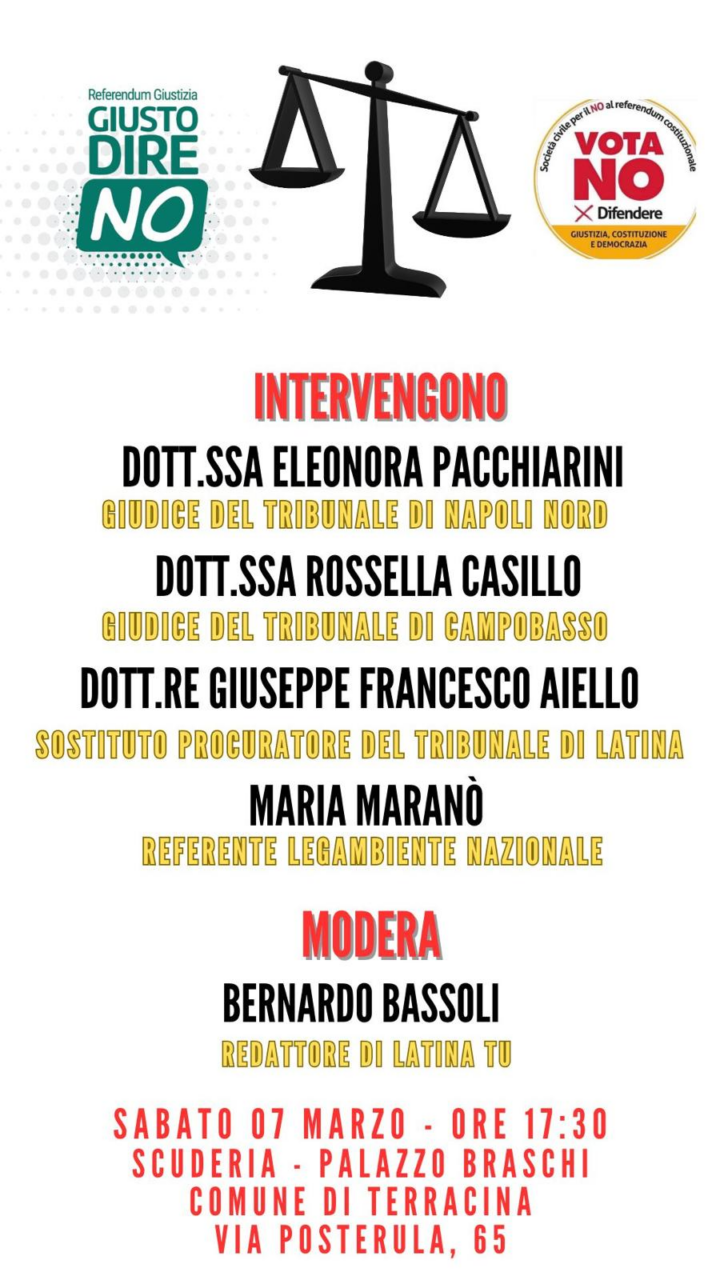 Referendum Giustizia
GIUSTO DIRE NO

Società civile per il NO al referendum costituzionale
VOTA NO
Difendere
GIUSTIZIA, COSTITUZIONE E DEMOCRAZIA

INTERVENGONO
DOTT.SSA ELEONORA PACCHIARINI
GIUDICE DEL TRIBUNALE DI NAPOLI NORD
DOTT.SSA ROSSELLA CASILLO
GIUDICE DEL TRIBUNALE DI CAMPOBASSO
DOTT.RE GIUSEPPE FRANCESCO AIELLO
SOSTITUTO PROCURATORE DEL TRIBUNALE DI LATINA
MARIA MARANÒ
REFERENTE LEGAMBIENTE NAZIONALE

MODERA
BERNARDO BASSOLI
REDATTORE DI LATINA TU

SABATO 07 MARZO - ORE 17:30
SCUDERIA - PALAZZO BRASCHI
COMUNE DI TERRACINA
VIA POSTERULA, 65